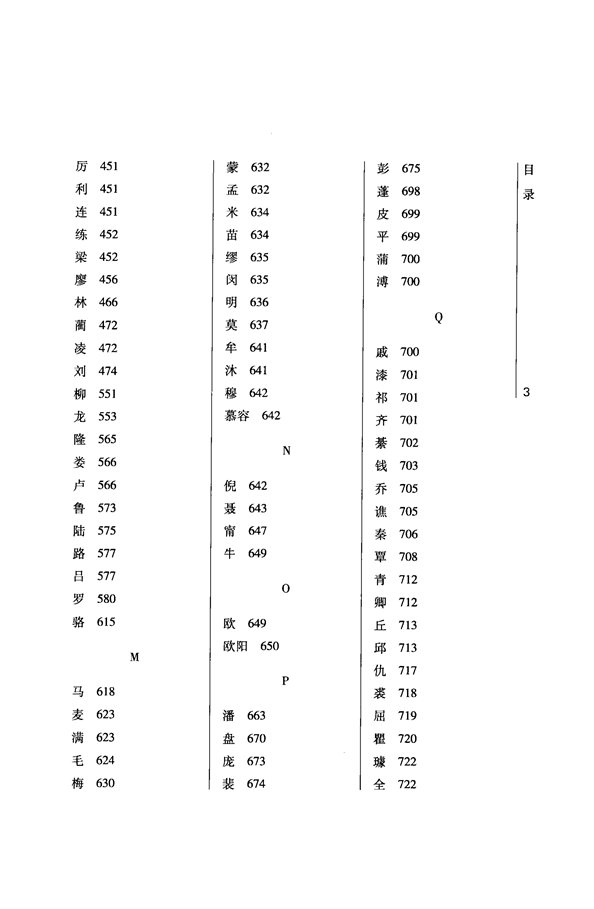 厉 451
利 451
连 451
练 452
梁 452
廖 456
林 466
蔺 472
凌 472
刘 474
柳 551
龙 553
隆 565
娄 566
卢 566
鲁 573
陆 575
路 577
吕 577
罗 580
骆 615

M

马 618
麦 623
满 623
毛 624
梅 630

蒙 632
孟 632
米 634
苗 634
缪 635
闵 635
明 636
莫 637
牟 641
沐 641
穆 642
慕容 642

N

倪 642
聂 643
甯 647
牛 649

O

欧 649
欧阳 650

P

潘 663
盘 670
庞 673
裴 674

彭 675
蓬 698
皮 699
平 699
蒲 700
溥 700

Q

戚 700
漆 701
祁 701
齐 701
綦 702
钱 703
乔 705
谯 705
秦 706
覃 708
青 712
卿 712
丘 713
邱 713
仇 717
裘 718
屈 719
瞿 720
璩 722
全 722

目录

3